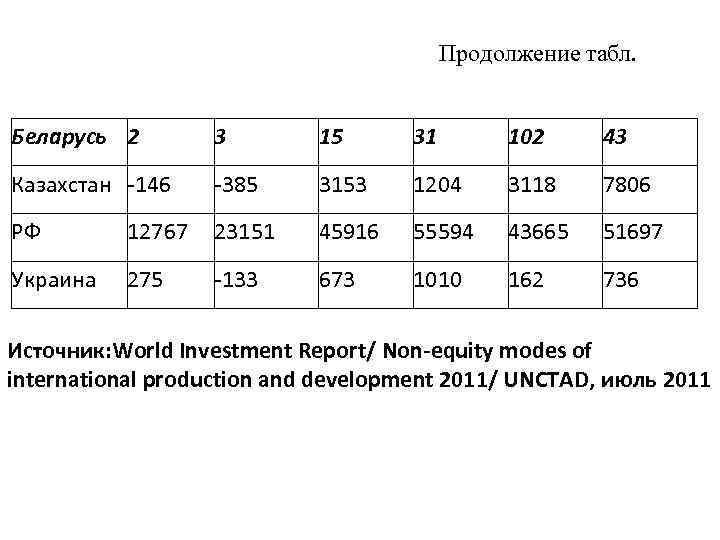 Продолжение табл.

| Беларусь | 2 | 3 | 15 | 31 | 102 | 43 |
|---|---|---|---|---|---|---|
| Казахстан | -146 | -385 | 3153 | 1204 | 3118 | 7806 |
| РФ | 12767 | 23151 | 45916 | 55594 | 43665 | 51697 |
| Украина | 275 | -133 | 673 | 1010 | 162 | 736 |

Источник:World Investment Report/ Non-equity modes of international production and development 2011/ UNCTAD, июль 2011